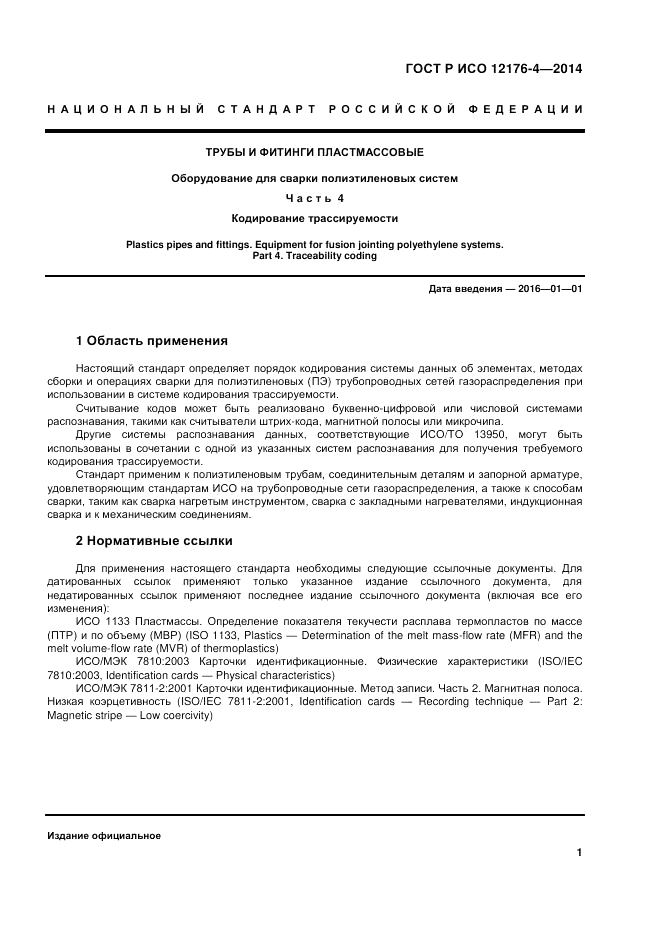 ГОСТ Р ИСО 12176-4—2014

НАЦИОНАЛЬНЫЙ СТАНДАРТ РОССИЙСКОЙ ФЕДЕРАЦИИ

ТРУБЫ И ФИТИНГИ ПЛАСТМАССОВЫЕ

Оборудование для сварки полиэтиленовых систем

Часть 4

Кодирование трассируемости

Plastics pipes and fittings. Equipment for fusion jointing polyethylene systems. Part 4. Traceability coding

Дата введения — 2016—01—01

1 Область применения

Настоящий стандарт определяет порядок кодирования системы данных об элементах, методах сборки и операциях сварки для полиэтиленовых (ПЭ) трубопроводных сетей газораспределения при использовании в системе кодирования трассируемости.

Считывание кодов может быть реализовано буквенно-цифровой или числовой системами распознавания, такими как считыватели штрих-кода, магнитной полосы или микрочипа.

Другие системы распознавания данных, соответствующие ИСО/ТО 13950, могут быть использованы в сочетании с одной из указанных систем распознавания для получения требуемого кодирования трассируемости.

Стандарт применим к полиэтиленовым трубам, соединительным деталям и запорной арматуре, удовлетворяющим стандартам ИСО на трубопроводные сети газораспределения, а также к способам сварки, таким как сварка нагретым инструментом, сварка с закладными нагревателями, индукционная сварка и к механическим соединениям.

2 Нормативные ссылки

Для применения настоящего стандарта необходимы следующие ссылочные документы. Для датированных ссылок применяют только указанное издание ссылочного документа, для недатированных ссылок применяют последнее издание ссылочного документа (включая все его изменения):

ИСО 1133 Пластмассы. Определение показателя текучести расплава термопластов по массе (ПТР) и по объему (МВР) (ISO 1133, Plastics — Determination of the melt mass-flow rate (MFR) and the melt volume-flow rate (MVR) of thermoplastics)

ИСО/МЭК 7810:2003 Карточки идентификационные. Физические характеристики (ISO/IEC 7810:2003, Identification cards — Physical characteristics)

ИСО/МЭК 7811-2:2001 Карточки идентификационные. Метод записи. Часть 2. Магнитная полоса. Низкая коэрцетивность (ISO/IEC 7811-2:2001, Identification cards — Recording technique — Part 2: Magnetic stripe — Low coercivity)

Издание официальное

1